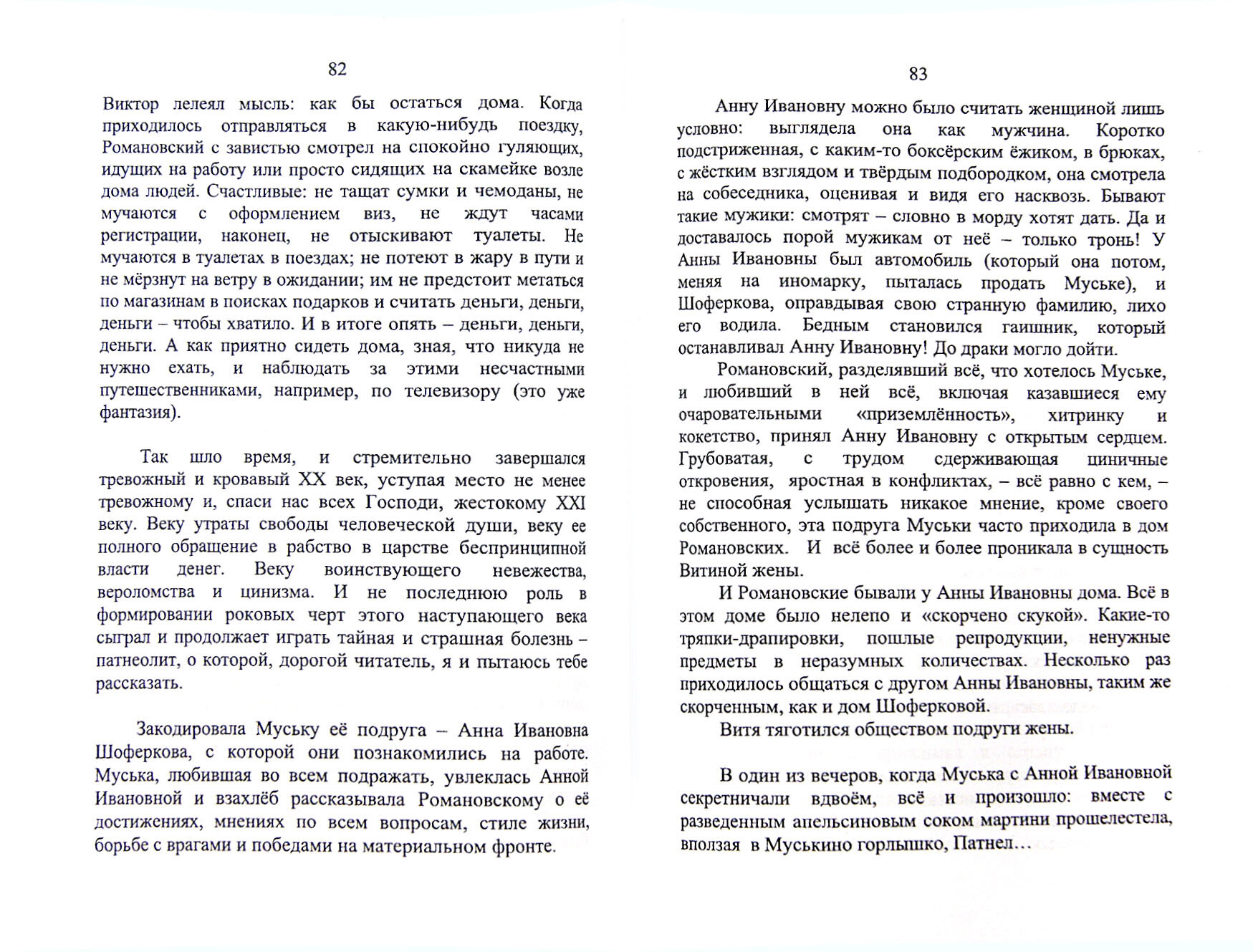 82

Виктор лелеял мысль: как бы остаться дома. Когда приходилось отправляться в какую-нибудь поездку, Романовский с завистью смотрел на спокойно гуляющих, идущих на работу или просто сидящих на скамейке возле дома людей. Счастливые: не тащат сумки и чемоданы, не мучаются с оформлением виз, не ждут часами регистрации, наконец, не отыскивают туалеты. Не мучаются в туалетах в поездах; не потеют в жару в пути и не мёрзнут на ветру в ожидании; им не предстоит метаться по магазинам в поисках подарков и считать деньги, деньги, деньги – чтобы хватило. И в итоге опять – деньги, деньги, деньги. А как приятно сидеть дома, зная, что никуда не нужно ехать, и наблюдать за этими несчастными путешественниками, например, по телевизору (это уже фантазия).

Так шло время, и стремительно завершался тревожный и кровавый XX век, уступая место не менее тревожному и, спаси нас всех Господи, жестокому XXI веку. Веку утраты свободы человеческой души, веку ее полного обращение в рабство в царстве беспринципной власти денег. Веку воинствующего невежества, вероломства и цинизма. И не последнюю роль в формировании роковых черт этого наступающего века сыграл и продолжает играть тайная и страшная болезнь – патнеолит, о которой, дорогой читатель, я и пытаюсь тебе рассказать.

Закодировала Муську её подруга – Анна Ивановна Шоферкова, с которой они познакомились на работе. Муська, любившая во всем подражать, увлеклась Анной Ивановной и взахлёб рассказывала Романовскому о её достижениях, мнениях по всем вопросам, стиле жизни, борьбе с врагами и победами на материальном фронте.

83

Анну Ивановну можно было считать женщиной лишь условно: выглядела она как мужчина. Коротко подстриженная, с каким-то боксёрским ёжиком, в брюках, с жёстким взглядом и твёрдым подбородком, она смотрела на собеседника, оценивая и видя его насквозь. Бывают такие мужики: смотрят – словно в морду хотят дать. Да и доставалось порой мужикам от неё – только тронь! У Анны Ивановны был автомобиль (который она потом, меняя на иномарку, пыталась продать Муське), и Шоферкова, оправдывая свою странную фамилию, лихо его водила. Бедным становился гаишник, который останавливал Анну Ивановну! До драки могло дойти.

Романовский, разделявший всё, что хотелось Муське, и любивший в ней всё, включая казавшиеся ему очаровательными «приземлённость», хитринку и кокетство, принял Анну Ивановну с открытым сердцем. Грубоватая, с трудом сдерживающая циничные откровения, яростная в конфликтах, – всё равно с кем, – не способная услышать никакое мнение, кроме своего собственного, эта подруга Муськи часто приходила в дом Романовских. И всё более и более проникала в сущность Витиной жены.

И Романовские бывали у Анны Ивановны дома. Всё в этом доме было нелепо и «скорчено скукой». Какие-то тряпки-драпировки, пошлые репродукции, ненужные предметы в неразумных количествах. Несколько раз приходилось общаться с другом Анны Ивановны, таким же скорченным, как и дом Шоферковой.

Витя тяготился обществом подруги жены.

В один из вечеров, когда Муська с Анной Ивановной секретничали вдвоём, всё и произошло: вместе с разведенным апельсиновым соком мартини прошелестела, вползая в Муськино горлышко, Патнел…